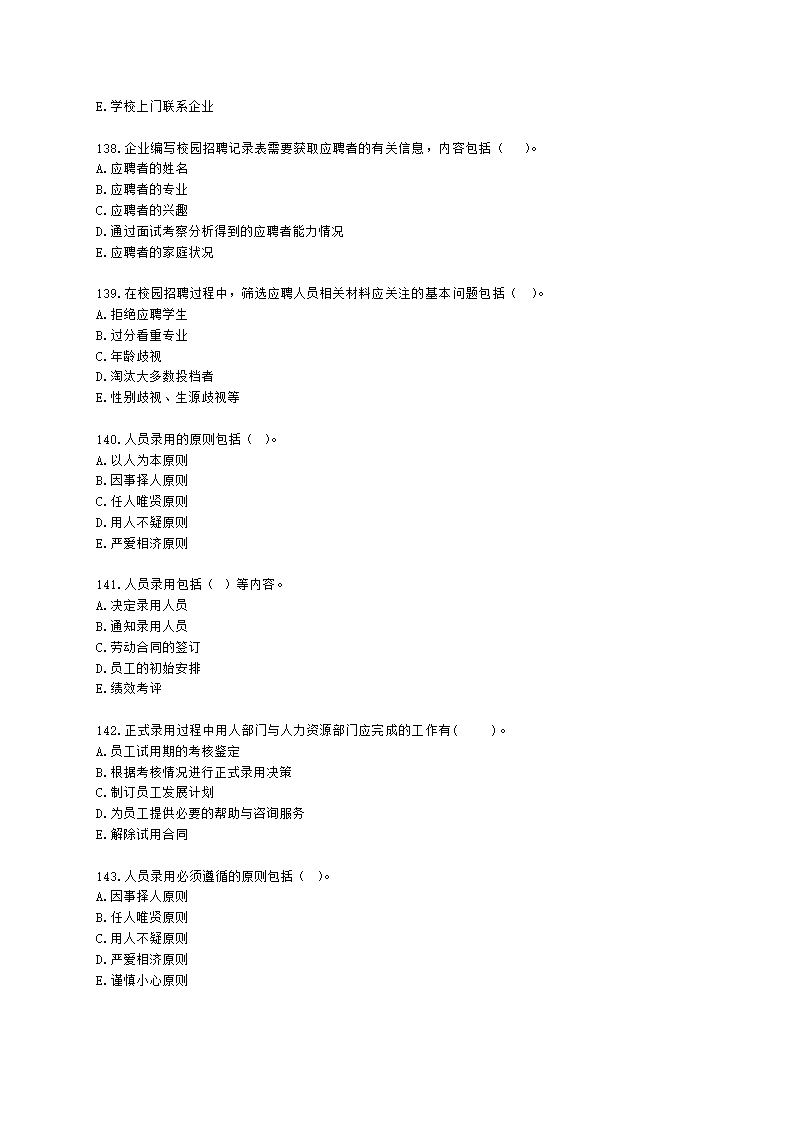 E.学校上门联系企业

138.企业编写校园招聘记录表需要获取应聘者的有关信息，内容包括（　　）。
A.应聘者的姓名
B.应聘者的专业
C.应聘者的兴趣
D.通过面试考察分析得到的应聘者能力情况
E.应聘者的家庭状况

139.在校园招聘过程中，筛选应聘人员相关材料应关注的基本问题包括（　）。
A.拒绝应聘学生
B.过分看重专业
C.年龄歧视
D.淘汰大多数投档者
E.性别歧视、生源歧视等

140.人员录用的原则包括（ ）。
A.以人为本原则
B.因事择人原则
C.任人唯贤原则
D.用人不疑原则
E.严爱相济原则

141.人员录用包括（ ）等内容。
A.决定录用人员
B.通知录用人员
C.劳动合同的签订
D.员工的初始安排
E.绩效考评

142.正式录用过程中用人部门与人力资源部门应完成的工作有(　　)。
A.员工试用期的考核鉴定
B.根据考核情况进行正式录用决策
C.制订员工发展计划
D.为员工提供必要的帮助与咨询服务
E.解除试用合同

143.人员录用必须遵循的原则包括（　）。
A.因事择人原则
B.任人唯贤原则
C.用人不疑原则
D.严爱相济原则
E.谨慎小心原则